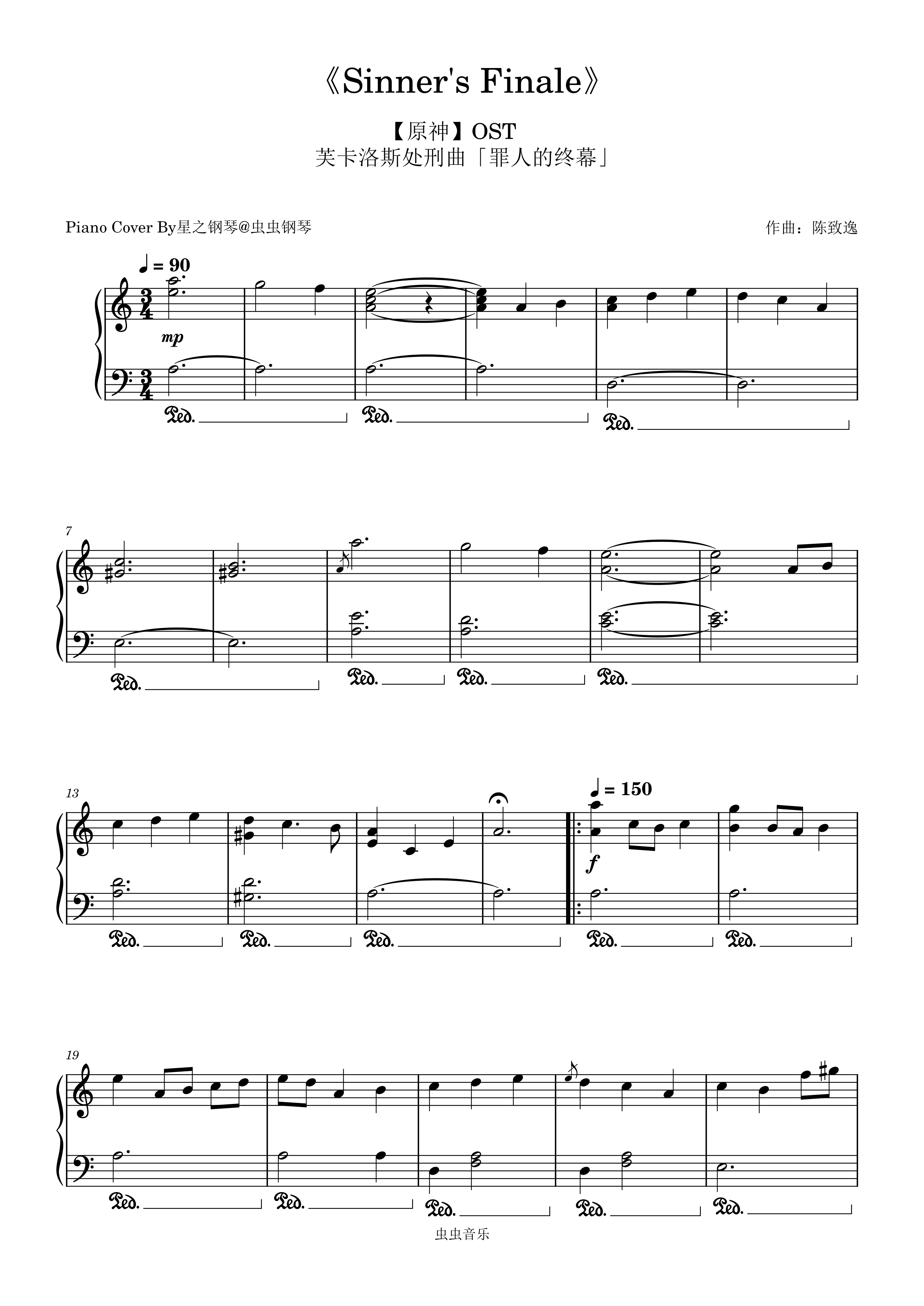 《Sinner's Finale》

【原神】OST
芙卡洛斯处刑曲「罪人的终幕」

Piano Cover By星之钢琴@虫虫钢琴

作曲：陈致逸

♩ = 90

mp

Ped. Ped. Ped.

7

Ped. Ped. Ped. Ped.

13

♩ = 150

f

Ped. Ped. Ped. Ped. Ped.

19

Ped. Ped. Ped. Ped. Ped.

虫虫音乐